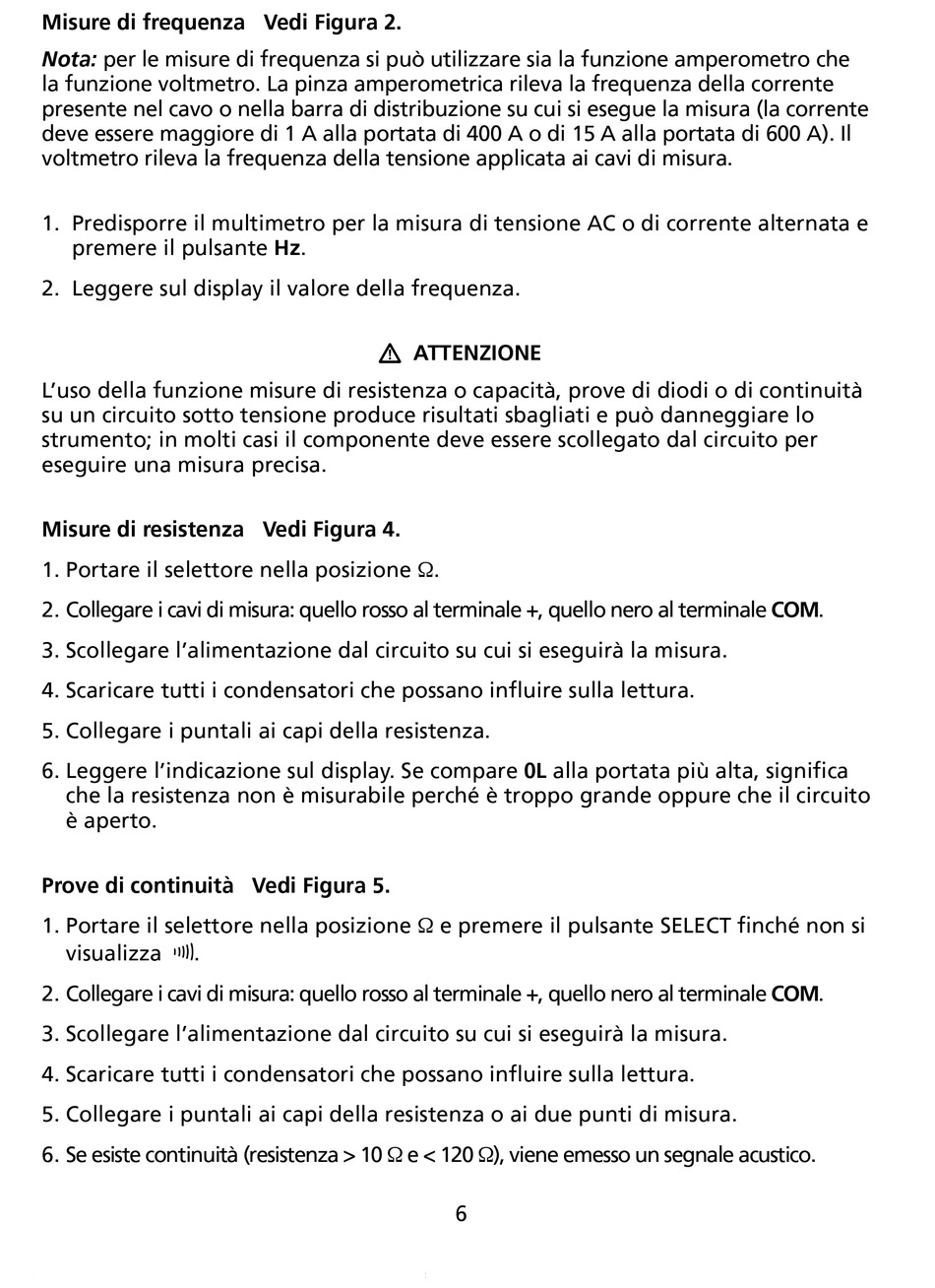 Misure di frequenza Vedi Figura 2.

Nota: per le misure di frequenza si può utilizzare sia la funzione amperometro che la funzione voltmetro. La pinza amperometrica rileva la frequenza della corrente presente nel cavo o nella barra di distribuzione su cui si esegue la misura (la corrente deve essere maggiore di 1 A alla portata di 400 A o di 15 A alla portata di 600 A). Il voltmetro rileva la frequenza della tensione applicata ai cavi di misura.

1. Predisporre il multimetro per la misura di tensione AC o di corrente alternata e premere il pulsante Hz.
2. Leggere sul display il valore della frequenza.

⚠ ATTENZIONE

L'uso della funzione misure di resistenza o capacità, prove di diodi o di continuità su un circuito sotto tensione produce risultati sbagliati e può danneggiare lo strumento; in molti casi il componente deve essere scollegato dal circuito per eseguire una misura precisa.

Misure di resistenza Vedi Figura 4.

1. Portare il selettore nella posizione Ω.
2. Collegare i cavi di misura: quello rosso al terminale +, quello nero al terminale COM.
3. Scollegare l'alimentazione dal circuito su cui si eseguirà la misura.
4. Scaricare tutti i condensatori che possano influire sulla lettura.
5. Collegare i puntali ai capi della resistenza.
6. Leggere l'indicazione sul display. Se compare 0L alla portata più alta, significa che la resistenza non è misurabile perché è troppo grande oppure che il circuito è aperto.

Prove di continuità Vedi Figura 5.

1. Portare il selettore nella posizione Ω e premere il pulsante SELECT finché non si visualizza ·))).
2. Collegare i cavi di misura: quello rosso al terminale +, quello nero al terminale COM.
3. Scollegare l'alimentazione dal circuito su cui si eseguirà la misura.
4. Scaricare tutti i condensatori che possano influire sulla lettura.
5. Collegare i puntali ai capi della resistenza o ai due punti di misura.
6. Se esiste continuità (resistenza > 10 Ω e < 120 Ω), viene emesso un segnale acustico.

6